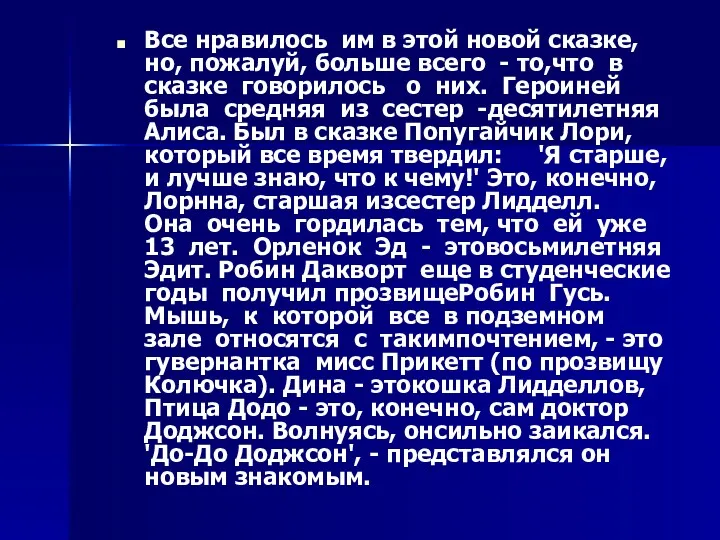 Все нравилось им в этой новой сказке, но, пожалуй, больше всего - то,что в сказке говорилось о них. Героиней была средняя из сестер -десятилетняя Алиса. Был в сказке Попугайчик Лори, который все время твердил: 'Я старше, и лучше знаю, что к чему!' Это, конечно, Лорнна, старшая изсестер Лидделл. Она очень гордилась тем, что ей уже 13 лет. Орленок Эд - этовосьмилетняя Эдит. Робин Дакворт еще в студенческие годы получил прозвищеРобин Гусь. Мышь, к которой все в подземном зале относятся с такимпочтением, - это гувернантка мисс Прикетт (по прозвищу Колючка). Дина - этокошка Лидделлов, Птица Додо - это, конечно, сам доктор Доджсон. Волнуясь, онсильно заикался. 'До-До Доджсон', - представлялся он новым знакомым.